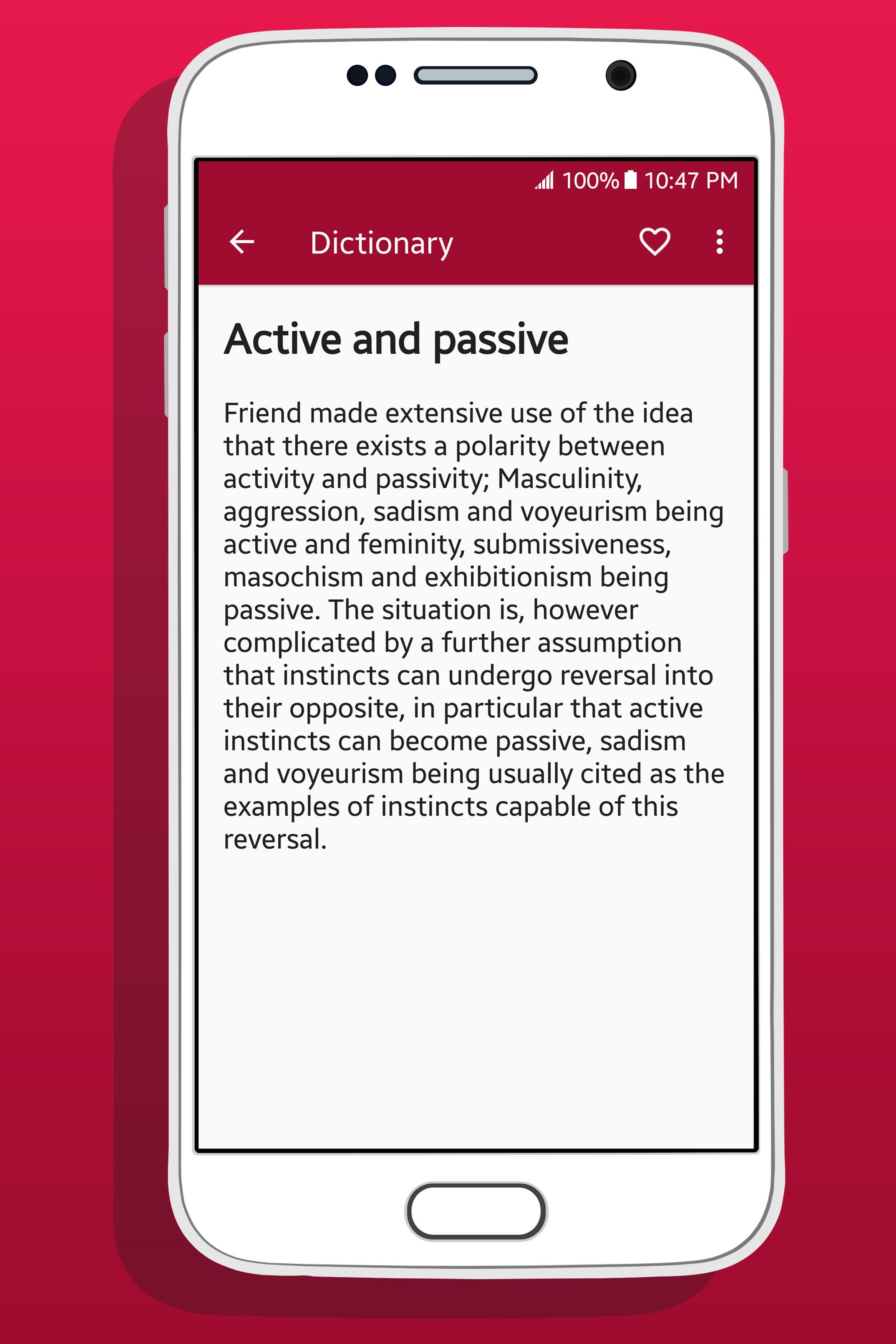 100% 10:47 PM

Dictionary

Active and passive

Friend made extensive use of the idea that there exists a polarity between activity and passivity; Masculinity, aggression, sadism and voyeurism being active and feminity, submissiveness, masochism and exhibitionism being passive. The situation is, however complicated by a further assumption that instincts can undergo reversal into their opposite, in particular that active instincts can become passive, sadism and voyeurism being usually cited as the examples of instincts capable of this reversal.